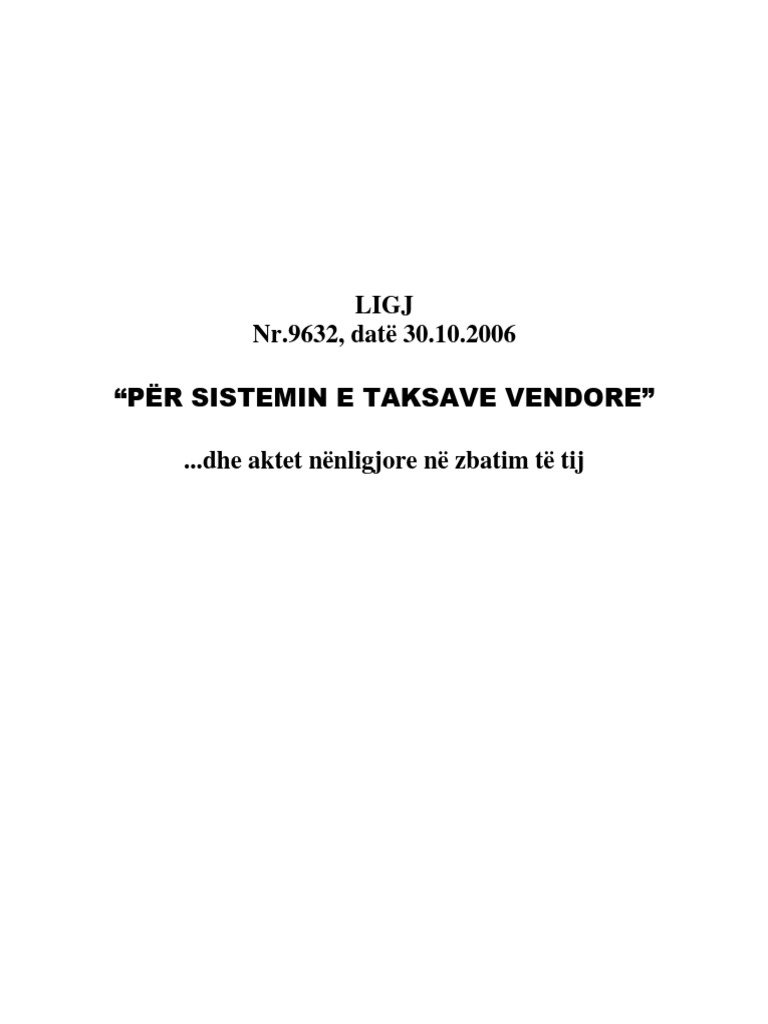 LIGJ
Nr.9632, datë 30.10.2006

"PËR SISTEMIN E TAKSAVE VENDORE"

...dhe aktet nënligjore në zbatim të tij